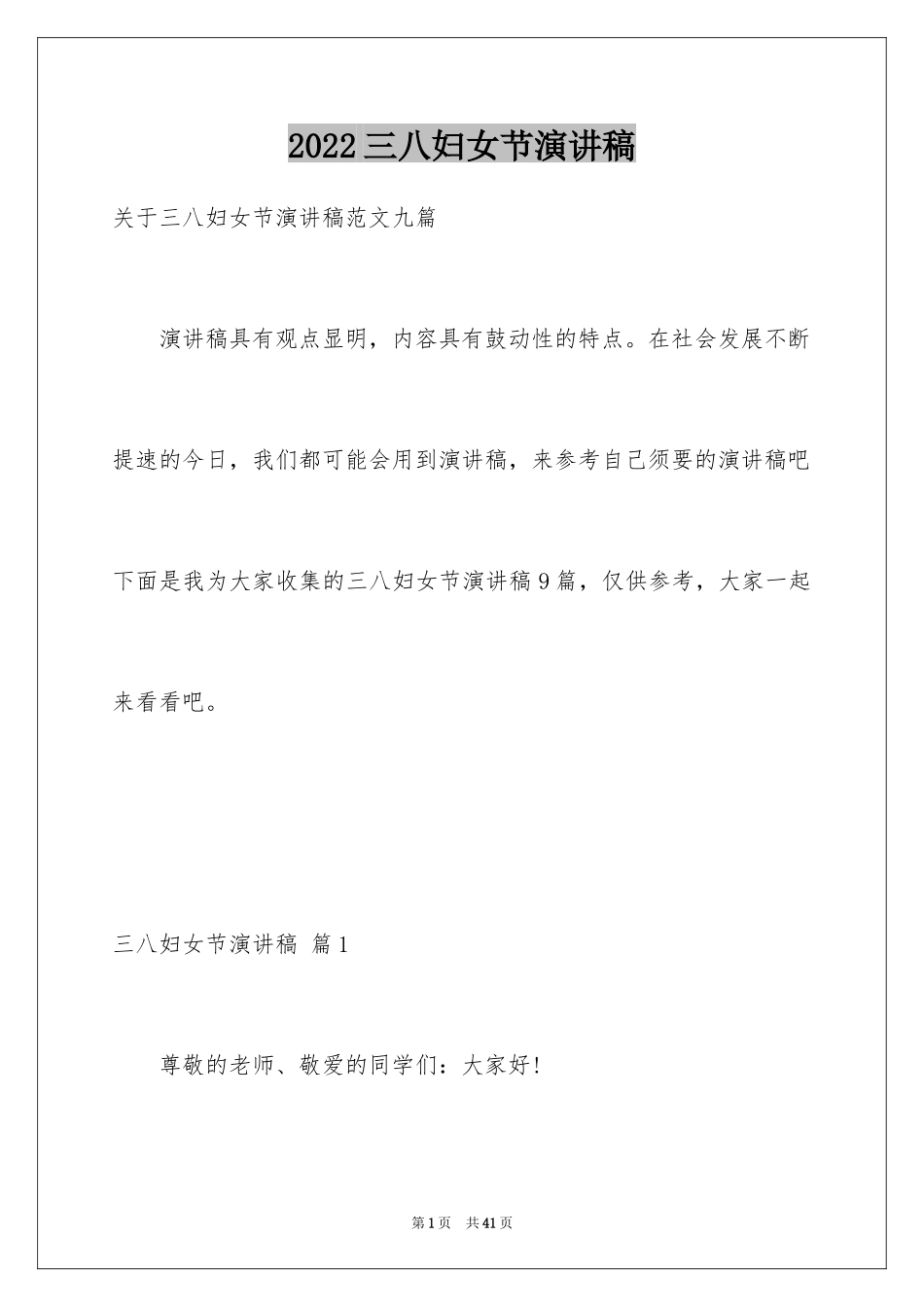 2022三八妇女节演讲稿

关于三八妇女节演讲稿范文九篇

演讲稿具有观点显明，内容具有鼓动性的特点。在社会发展不断提速的今日，我们都可能会用到演讲稿，来参考自己须要的演讲稿吧下面是我为大家收集的三八妇女节演讲稿9篇，仅供参考，大家一起来看看吧。

三八妇女节演讲稿 篇1

尊敬的老师、敬爱的同学们：大家好!

第1页 共41页